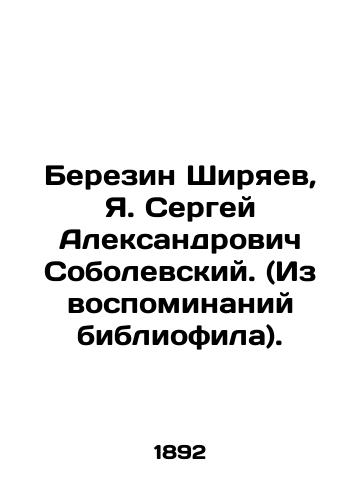 Березин Ширяев, Я. Сергей Александрович Соболевский. (Из воспоминаний библиофила).

1892